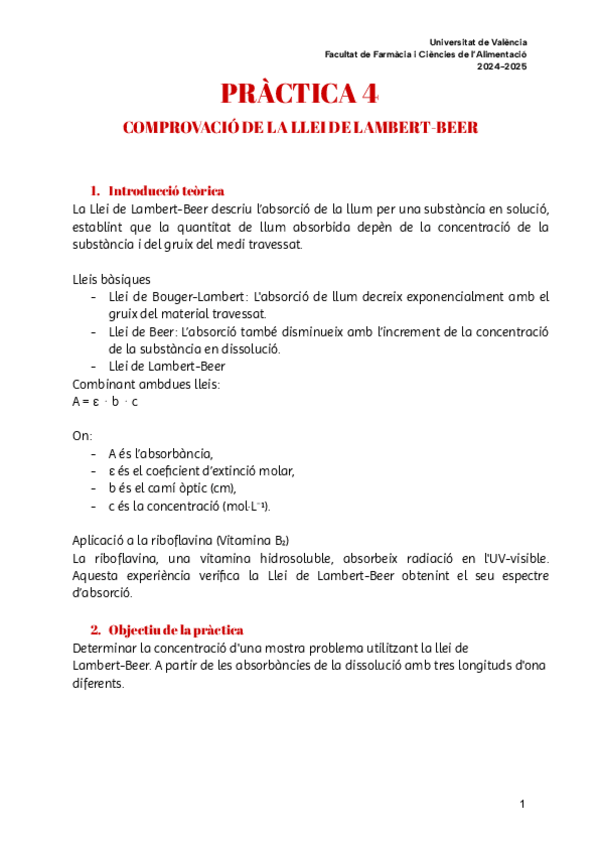 Universitat de València
Facultat de Farmàcia i Ciències de l'Alimentació
2024-2025

PRÀCTICA 4

COMPROVACIÓ DE LA LLEI DE LAMBERT-BEER

1. Introducció teòrica

La Llei de Lambert-Beer descriu l'absorció de la llum per una substància en solució, establint que la quantitat de llum absorbida depèn de la concentració de la substància i del gruix del medi travessat.

Lleis bàsiques
- Llei de Bouger-Lambert: L'absorció de llum decreix exponencialment amb el gruix del material travessat.
- Llei de Beer: L'absorció també disminueix amb l'increment de la concentració de la substància en dissolució.
- Llei de Lambert-Beer

Combinant ambdues lleis:
$A = \varepsilon \cdot b \cdot c$

On:
- A és l'absorbància,
- ε és el coeficient d'extinció molar,
- b és el camí òptic (cm),
- c és la concentració ($mol \cdot L^{-1}$).

Aplicació a la riboflavina (Vitamina $B_2$)
La riboflavina, una vitamina hidrosoluble, absorbeix radiació en l'UV-visible. Aquesta experiència verifica la Llei de Lambert-Beer obtenint el seu espectre d'absorció.

2. Objectiu de la pràctica

Determinar la concentració d'una mostra problema utilitzant la llei de Lambert-Beer. A partir de les absorbàncies de la dissolució amb tres longituds d'ona diferents.

1